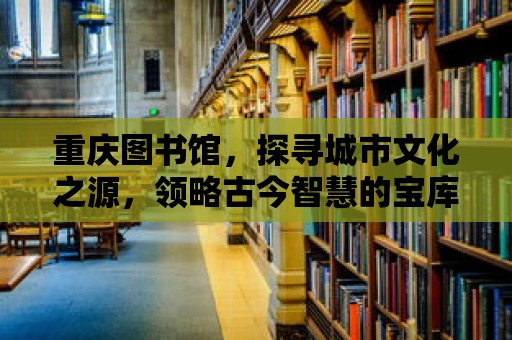 重庆图书馆，探寻城市文化之源，领略古今智慧的宝库